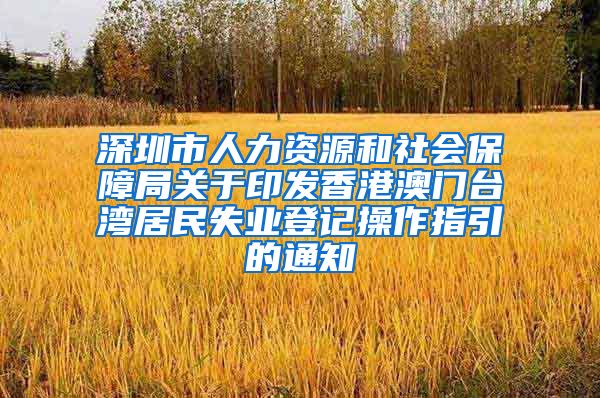 深圳市人力资源和社会保障局关于印发香港澳门台湾居民失业登记操作指引的通知